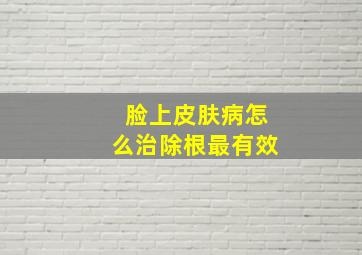 脸上皮肤病怎么治除根最有效